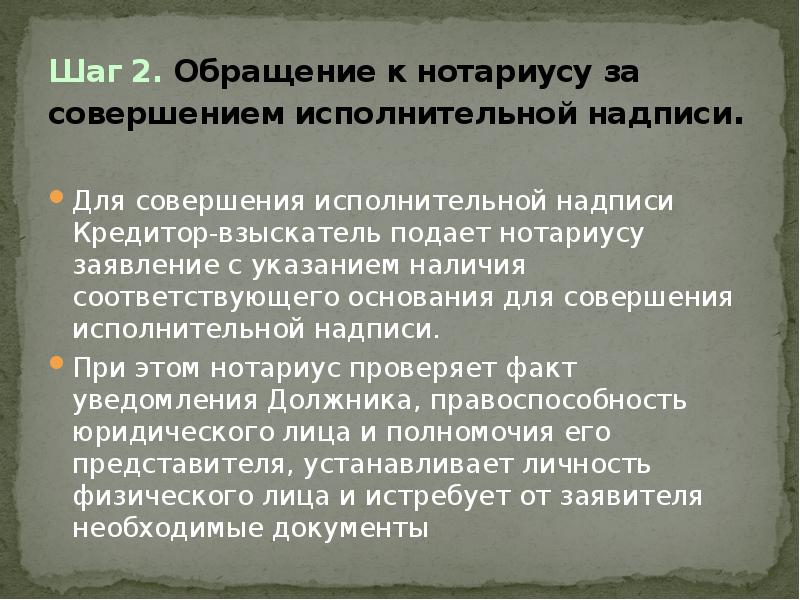 Шаг 2. Обращение к нотариусу за совершением исполнительной надписи.

Для совершения исполнительной надписи Кредитор-взыскатель подает нотариусу заявление с указанием наличия соответствующего основания для совершения исполнительной надписи.

При этом нотариус проверяет факт уведомления Должника, правоспособность юридического лица и полномочия его представителя, устанавливает личность физического лица и истребует от заявителя необходимые документы